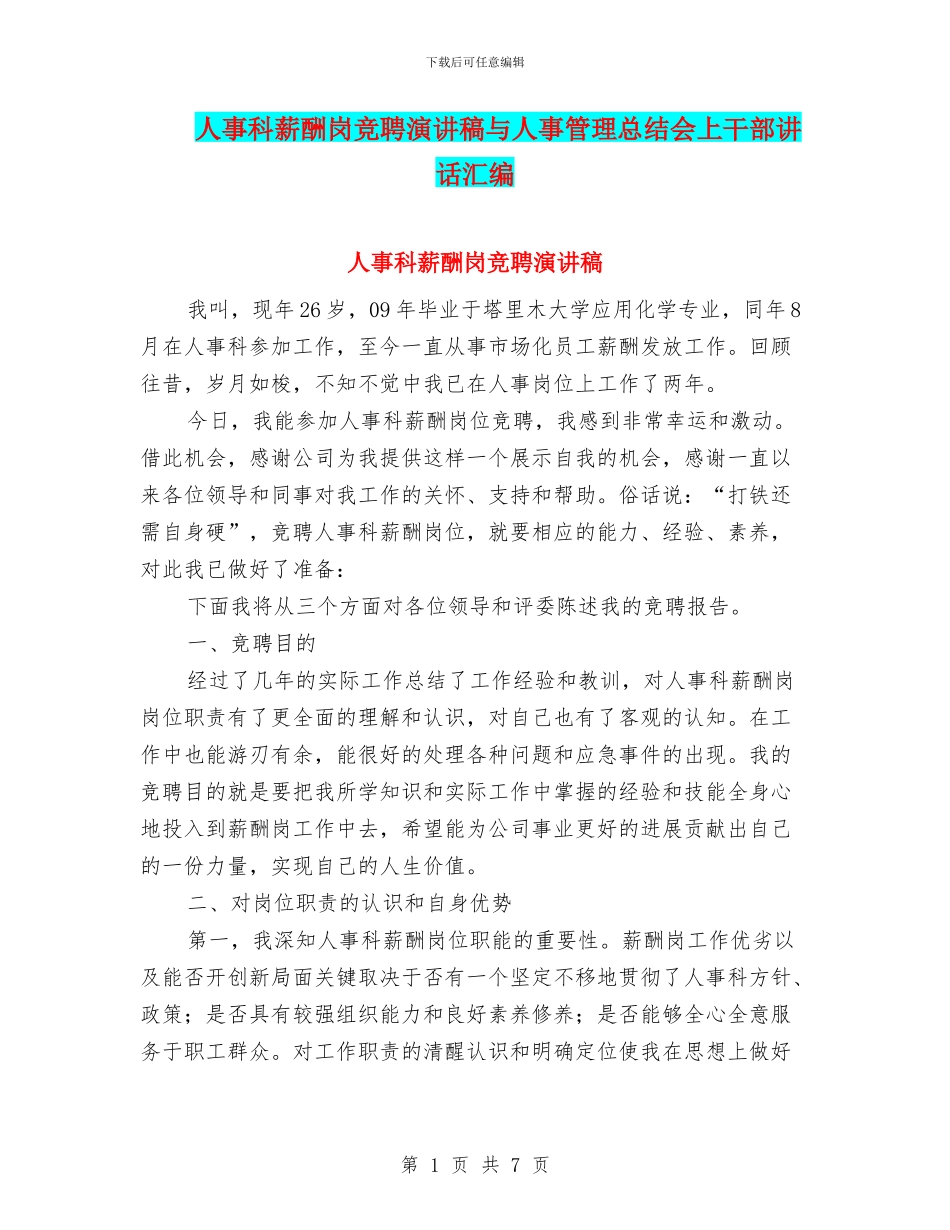 下载后可任意编辑

人事科薪酬岗竞聘演讲稿与人事管理总结会上干部讲话汇编

人事科薪酬岗竞聘演讲稿

我叫，现年26岁，09年毕业于塔里木大学应用化学专业，同年8月在人事科参加工作，至今一直从事市场化员工薪酬发放工作。回顾往昔，岁月如梭，不知不觉中我已在人事岗位上工作了两年。

今日，我能参加人事科薪酬岗位竞聘，我感到非常幸运和激动。借此机会，感谢公司为我提供这样一个展示自我的机会，感谢一直以来各位领导和同事对我工作的关怀、支持和帮助。俗话说：“打铁还需自身硬”，竞聘人事科薪酬岗位，就要相应的能力、经验、素养，对此我已做好了准备：

下面我将从三个方面对各位领导和评委陈述我的竞聘报告。

一、竞聘目的

经过了几年的实际工作总结了工作经验和教训，对人事科薪酬岗岗位职责有了更全面的理解和认识，对自己也有了客观的认知。在工作中也能游刃有余，能很好的处理各种问题和应急事件的出现。我的竞聘目的就是要把我所学知识和实际工作中掌握的经验和技能全身心地投入到薪酬岗工作中去，希望能为公司事业更好的进展贡献出自己的一份力量，实现自己的人生价值。

二、对岗位职责的认识和自身优势

第一，我深知人事科薪酬岗位职能的重要性。薪酬岗工作优劣以及能否开创新局面关键取决于否有一个坚定不移地贯彻了人事科方针、政策；是否具有较强组织能力和良好素养修养；是否能够全心全意服务于职工群众。对工作职责的清醒认识和明确定位使我在思想上做好

第 1 页 共 7 页